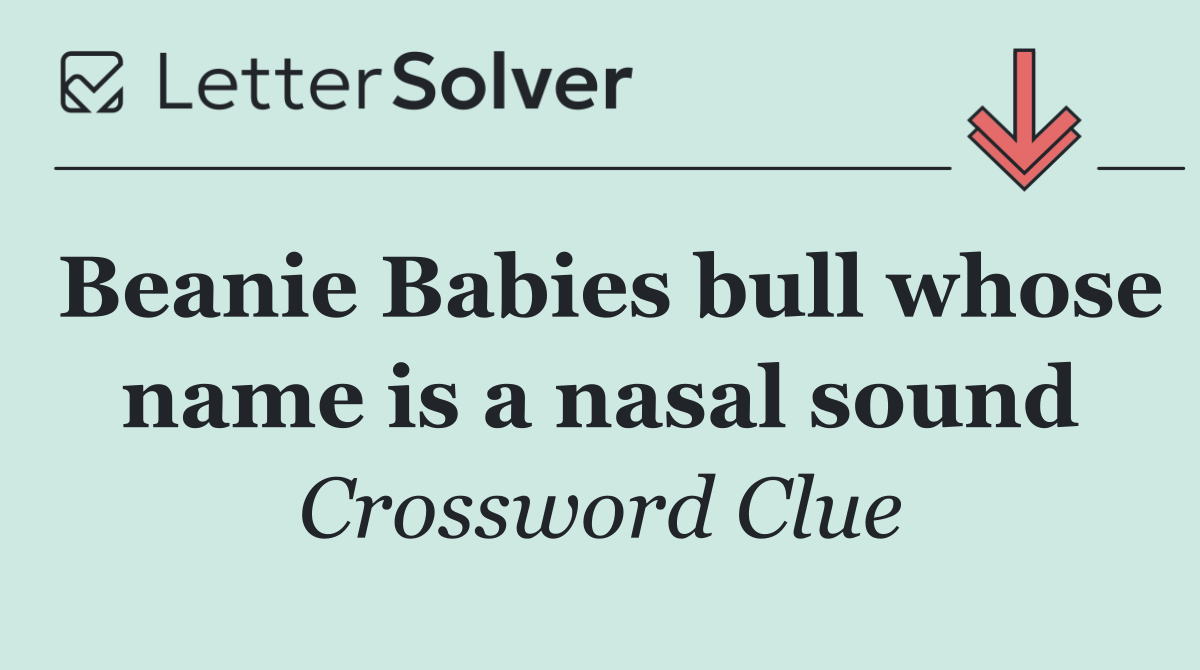 LetterSolver

Beanie Babies bull whose name is a nasal sound

Crossword Clue